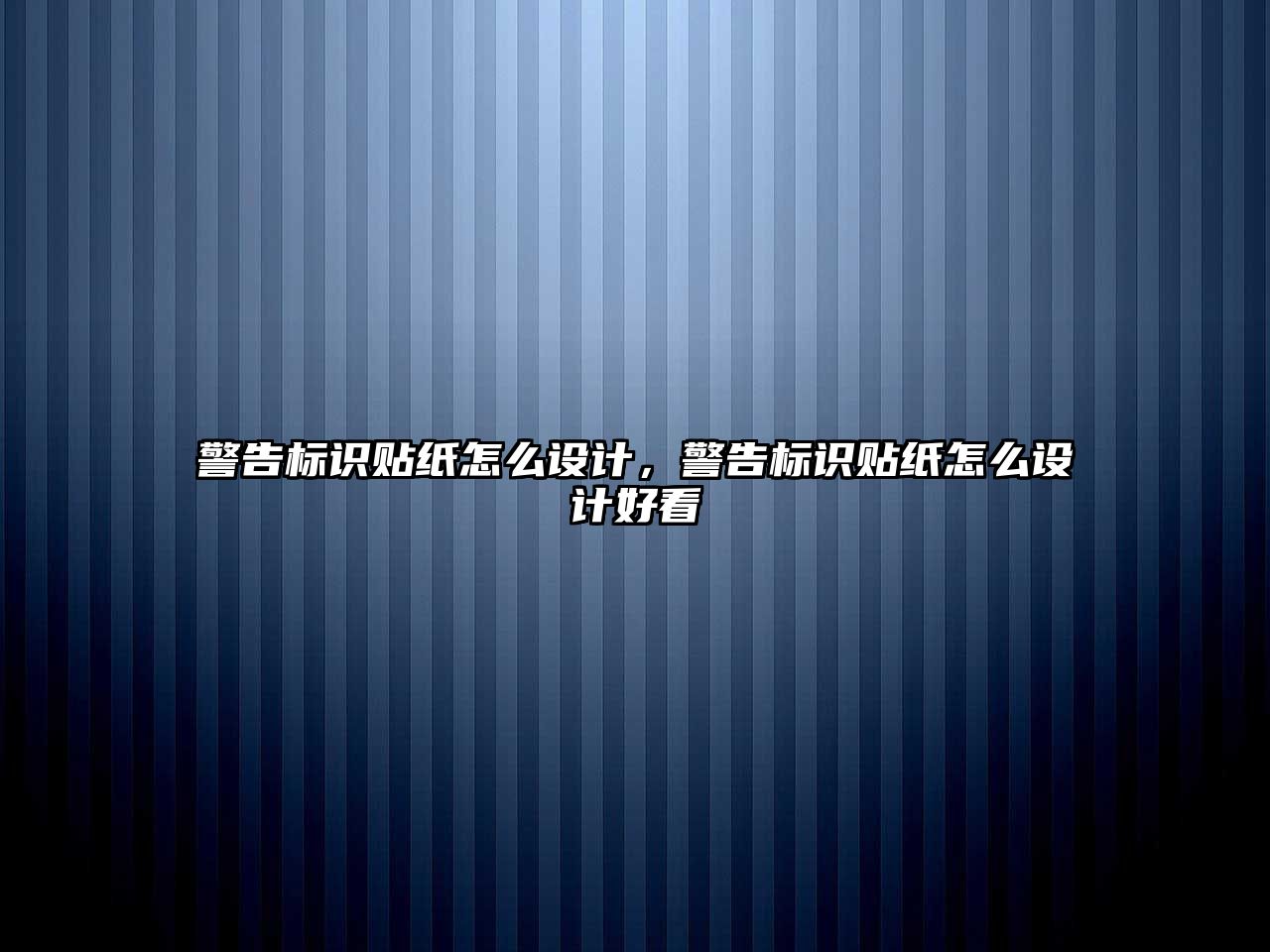 警告标识贴纸怎么设计，警告标识贴纸怎么设计好看